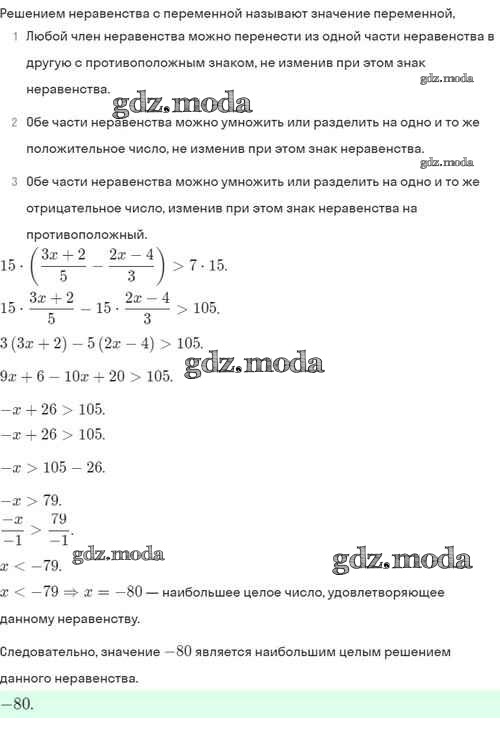 Решением неравенства с переменной называют значение переменной,

1 Любой член неравенства можно перенести из одной части неравенства в другую с противоположным знаком, не изменив при этом знак неравенства.

gdz.moda

gdz.moda

2 Обе части неравенства можно умножить или разделить на одно и то же положительное число, не изменив при этом знак неравенства.

gdz.moda

3 Обе части неравенства можно умножить или разделить на одно и то же отрицательное число, изменив при этом знак неравенства на противоположный.

$15 \cdot \left(\frac{3x+2}{5} - \frac{2x-4}{3}\right) > 7 \cdot 15.$

$15 \cdot \frac{3x+2}{5} - 15 \cdot \frac{2x-4}{3} > 105.$

$3(3x+2) - 5(2x-4) > 105.$

gdz.moda

$9x + 6 - 10x + 20 > 105.$

$-x + 26 > 105.$

$-x + 26 > 105.$

$-x > 105 - 26.$

$-x > 79.$

$\frac{-x}{-1} > \frac{79}{-1}.$

$x < -79.$ gdz.moda

gdz.moda

$x < -79 \Rightarrow x = -80$ — наибольшее целое число, удовлетворяющее данному неравенству.

Следовательно, значение $-80$ является наибольшим целым решением данного неравенства.

$-80.$